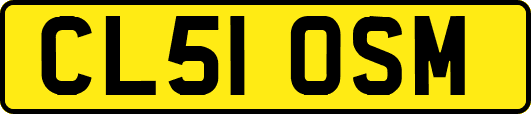 CL51 OSM